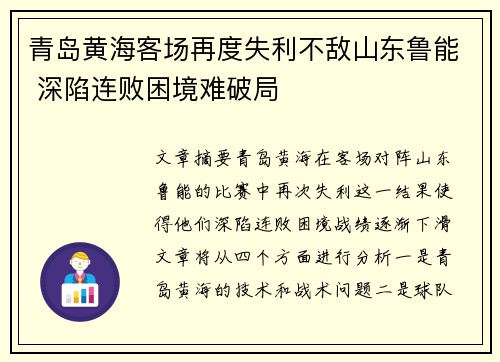 青岛黄海客场再度失利不敌山东鲁能 深陷连败困境难破局

文章摘要青岛黄海在客场对阵山东鲁能的比赛中再次失利这一结果使得他们深陷连败困境战绩逐渐下滑文章将从四个方面进行分析一是青岛黄海的技术和战术问题二是球队